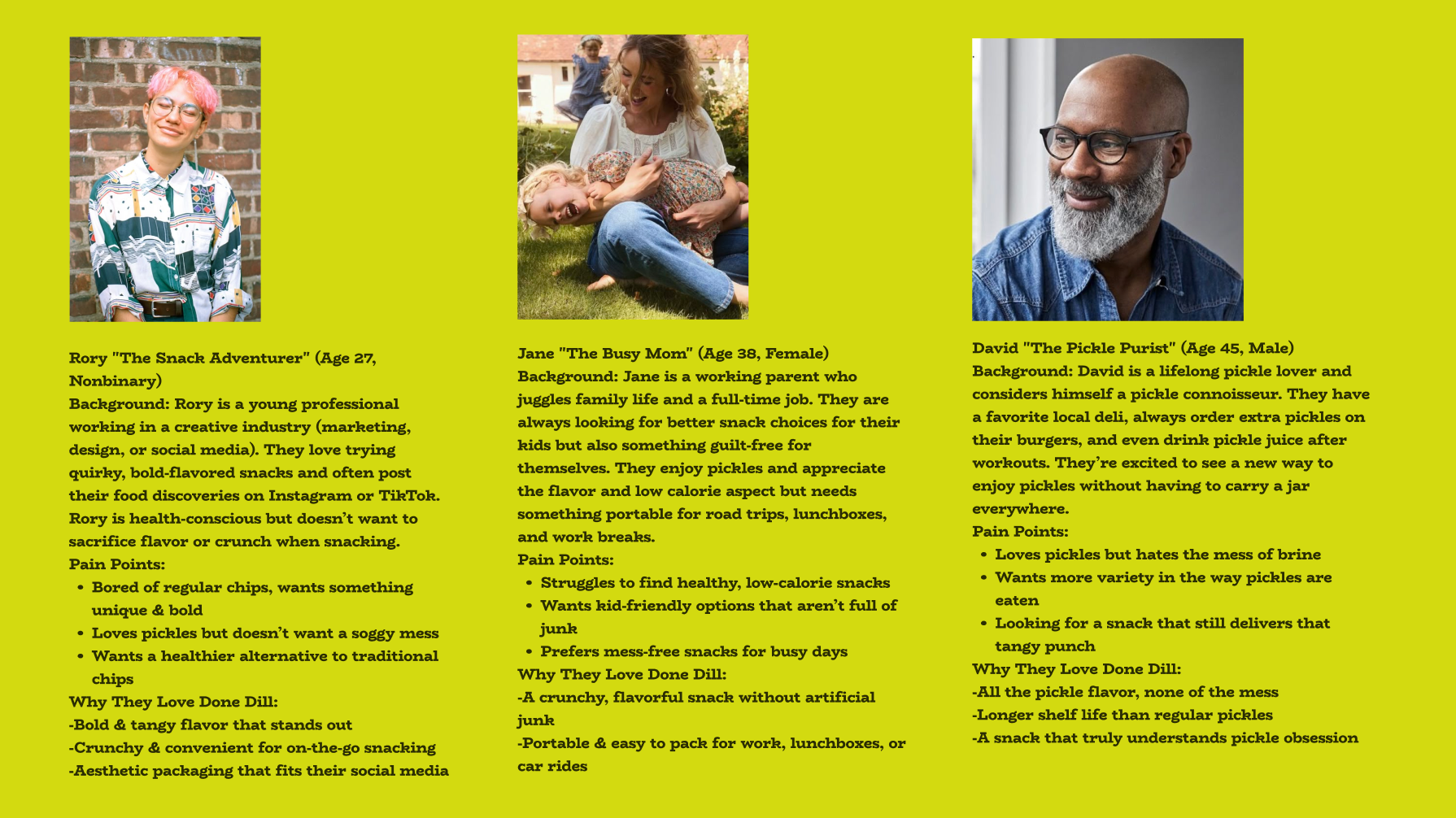 Rory "The Snack Adventurer" (Age 27, Nonbinary)
Background: Rory is a young professional working in a creative industry (marketing, design, or social media). They love trying quirky, bold-flavored snacks and often post their food discoveries on Instagram or TikTok. Rory is health-conscious but doesn't want to sacrifice flavor or crunch when snacking.
Pain Points:
- Bored of regular chips, wants something unique & bold
- Loves pickles but doesn't want a soggy mess
- Wants a healthier alternative to traditional chips
Why They Love Done Dill:
-Bold & tangy flavor that stands out
-Crunchy & convenient for on-the-go snacking
-Aesthetic packaging that fits their social media

Jane "The Busy Mom" (Age 38, Female)
Background: Jane is a working parent who juggles family life and a full-time job. They are always looking for better snack choices for their kids but also something guilt-free for themselves. They enjoy pickles and appreciate the flavor and low calorie aspect but needs something portable for road trips, lunchboxes, and work breaks.
Pain Points:
- Struggles to find healthy, low-calorie snacks
- Wants kid-friendly options that aren't full of junk
- Prefers mess-free snacks for busy days
Why They Love Done Dill:
-A crunchy, flavorful snack without artificial junk
-Portable & easy to pack for work, lunchboxes, or car rides

David "The Pickle Purist" (Age 45, Male)
Background: David is a lifelong pickle lover and considers himself a pickle connoisseur. They have a favorite local deli, always order extra pickles on their burgers, and even drink pickle juice after workouts. They're excited to see a new way to enjoy pickles without having to carry a jar everywhere.
Pain Points:
- Loves pickles but hates the mess of brine
- Wants more variety in the way pickles are eaten
- Looking for a snack that still delivers that tangy punch
Why They Love Done Dill:
-All the pickle flavor, none of the mess
-Longer shelf life than regular pickles
-A snack that truly understands pickle obsession